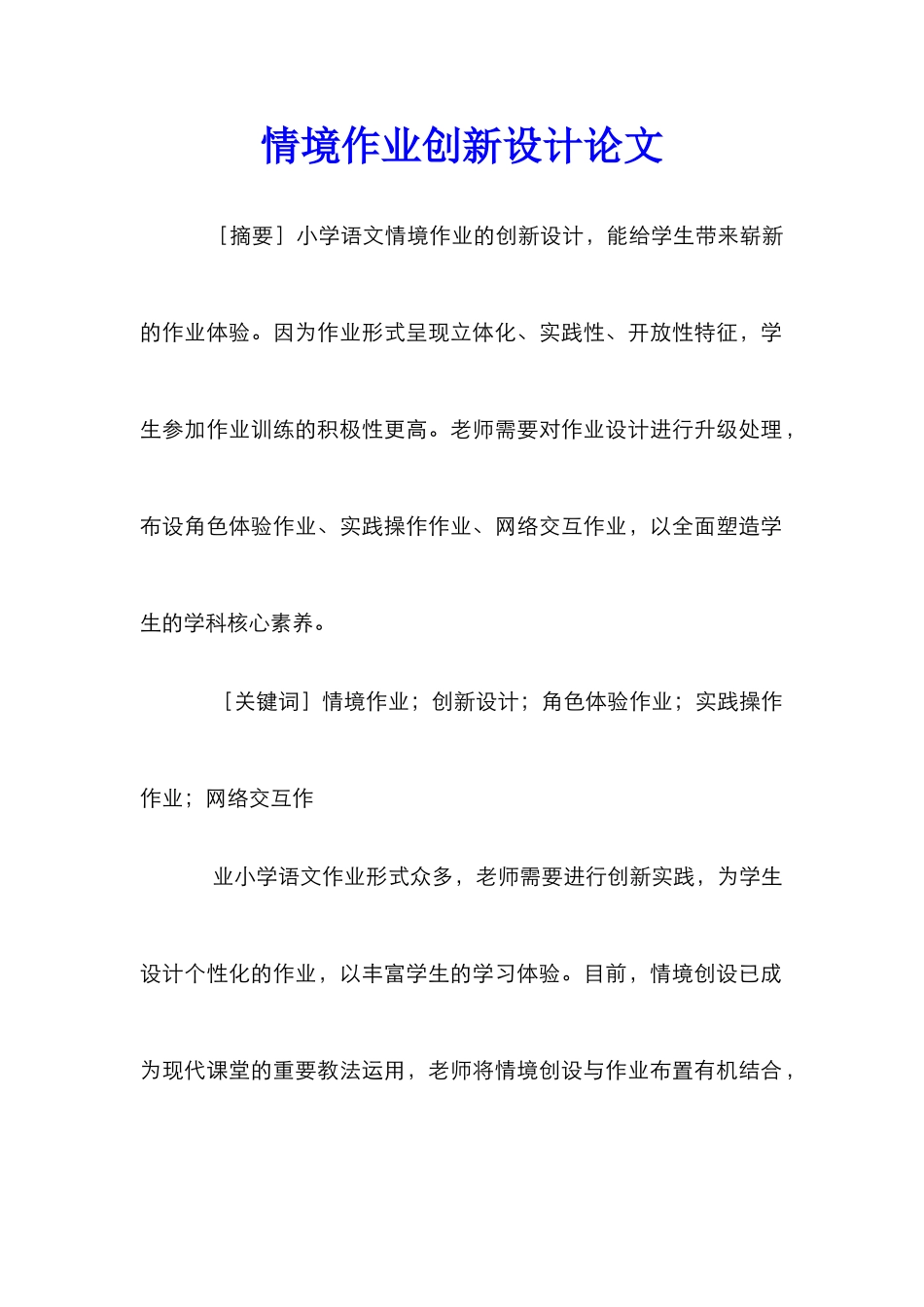 情境作业创新设计论文

［摘要］小学语文情境作业的创新设计，能给学生带来崭新的作业体验。因为作业形式呈现立体化、实践性、开放性特征，学生参加作业训练的积极性更高。老师需要对作业设计进行升级处理，布设角色体验作业、实践操作作业、网络交互作业，以全面塑造学生的学科核心素养。

［关键词］情境作业；创新设计；角色体验作业；实践操作作业；网络交互作

业小学语文作业形式众多，老师需要进行创新实践，为学生设计个性化的作业，以丰富学生的学习体验。目前，情境创设已成为现代课堂的重要教法运用，老师将情境创设与作业布置有机结合，